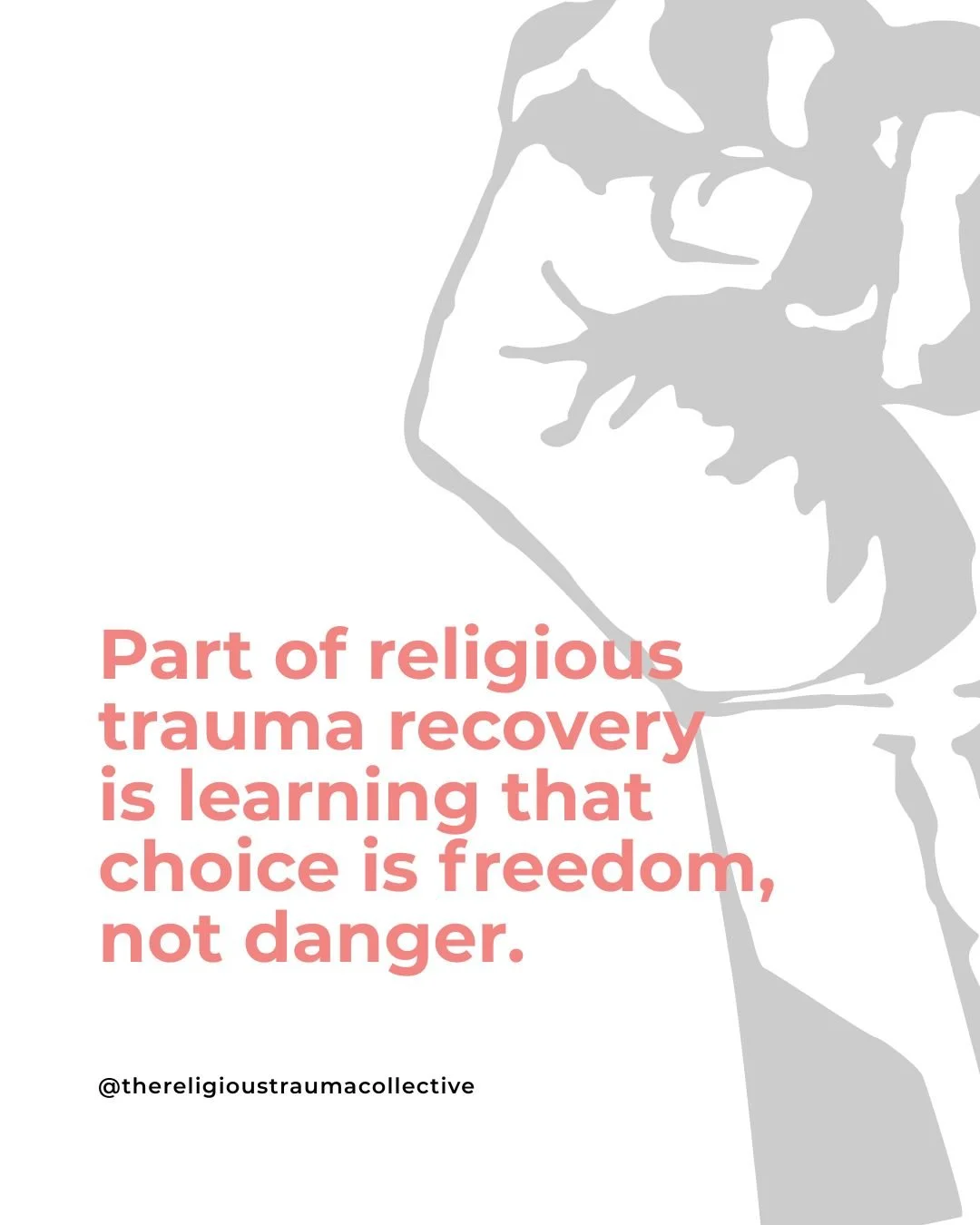 Part of religious trauma recovery is learning that choice is freedom, not danger.

@thereligioustraumacollective